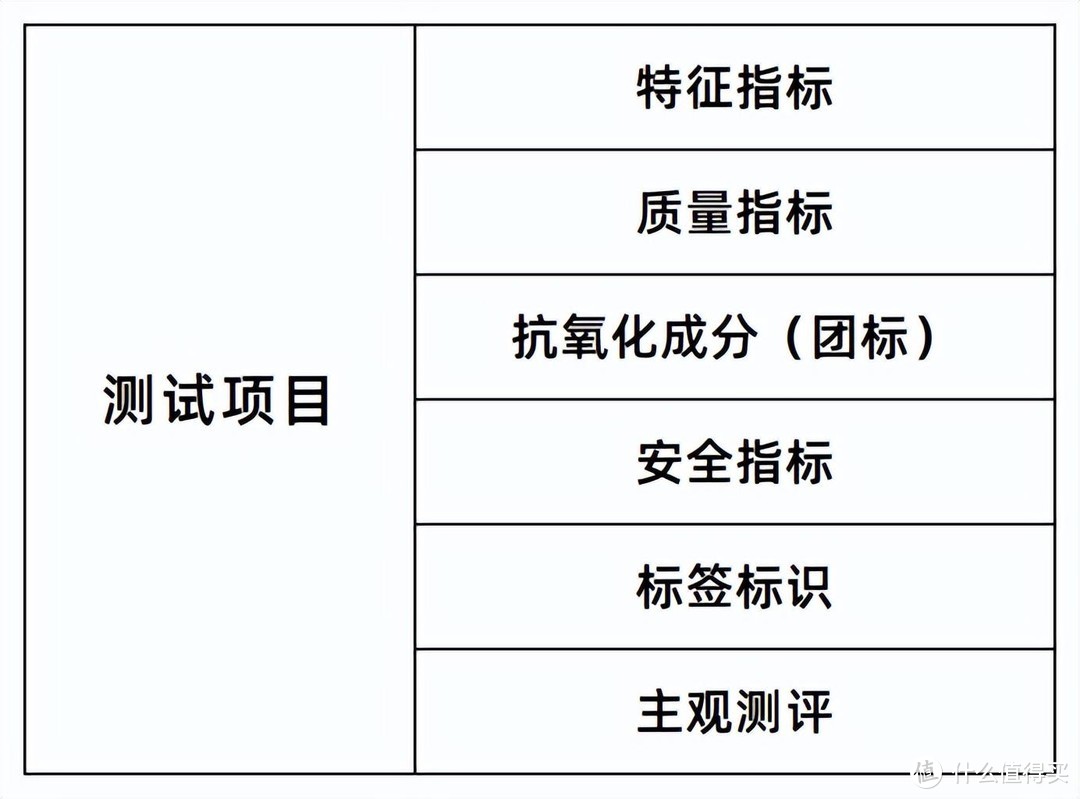 | 测试项目 | 特征指标 |
|---|---|
| | 质量指标 |
| | 抗氧化成分（团标） |
| | 安全指标 |
| | 标签标识 |
| | 主观测评 |

值 什么值得买